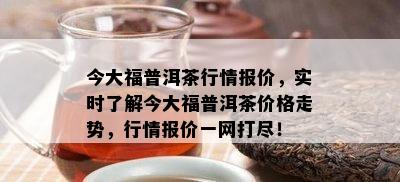 今大福普洱茶行情报价，实时了解今大福普洱茶价格走势，行情报价一网打尽！